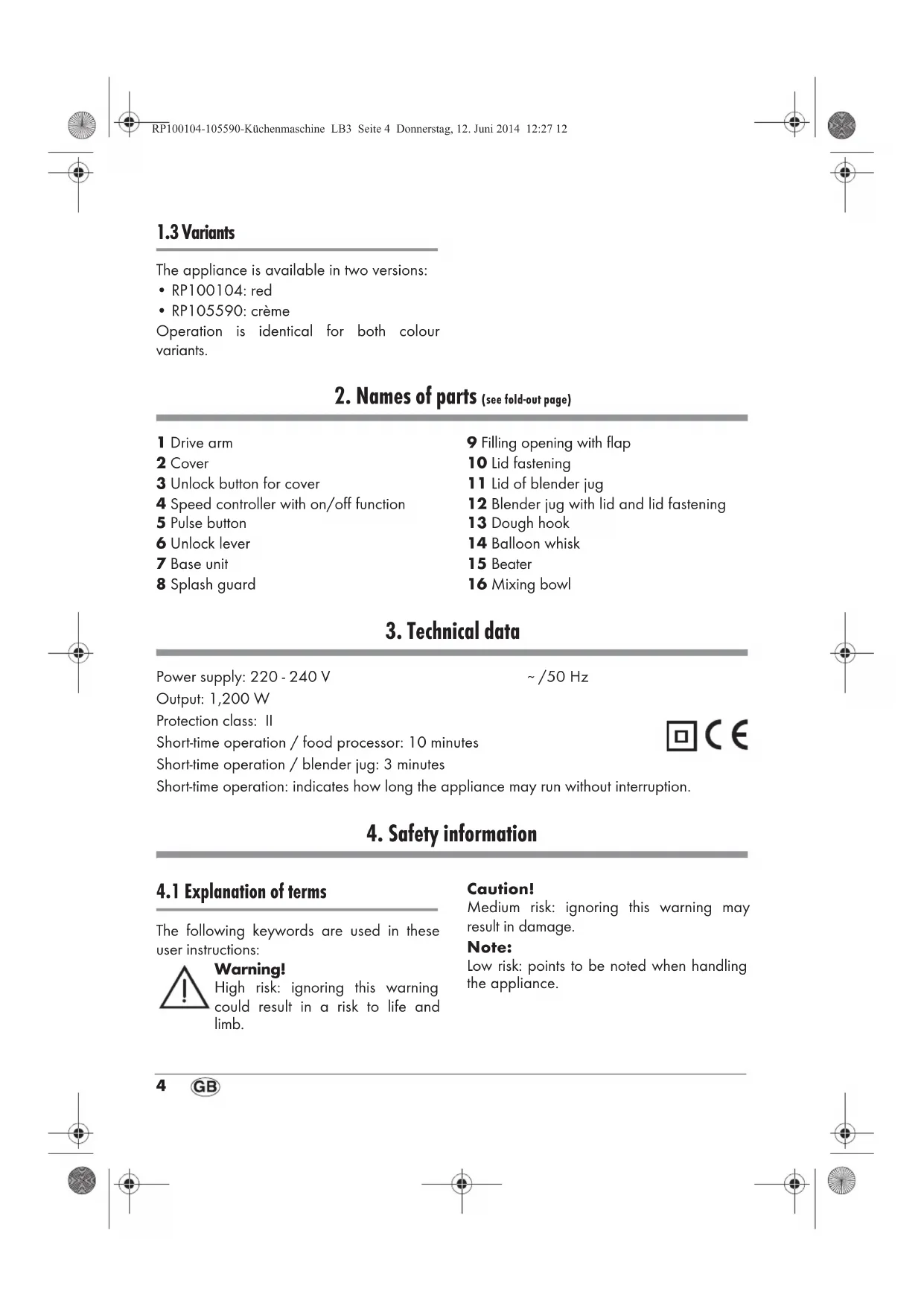 RP100104-105590-Küchenmaschine LB3 Seite 4 Donnerstag, 12. Juni 2014 12:27 12

1.3 Variants

The appliance is available in two versions:
• RP100104: red
• RP105590: crème
Operation is identical for both colour variants.

2. Names of parts (see fold-out page)

1 Drive arm
2 Cover
3 Unlock button for cover
4 Speed controller with on/off function
5 Pulse button
6 Unlock lever
7 Base unit
8 Splash guard

9 Filling opening with flap
10 Lid fastening
11 Lid of blender jug
12 Blender jug with lid and lid fastening
13 Dough hook
14 Balloon whisk
15 Beater
16 Mixing bowl

3. Technical data

Power supply: 220 - 240 V ~ /50 Hz
Output: 1,200 W
Protection class: II
Short-time operation / food processor: 10 minutes
Short-time operation / blender jug: 3 minutes
Short-time operation: indicates how long the appliance may run without interruption.

CE

4. Safety information

4.1 Explanation of terms

The following keywords are used in these user instructions:

Warning!
High risk: ignoring this warning could result in a risk to life and limb.

Caution!
Medium risk: ignoring this warning may result in damage.

Note:
Low risk: points to be noted when handling the appliance.

4 GB